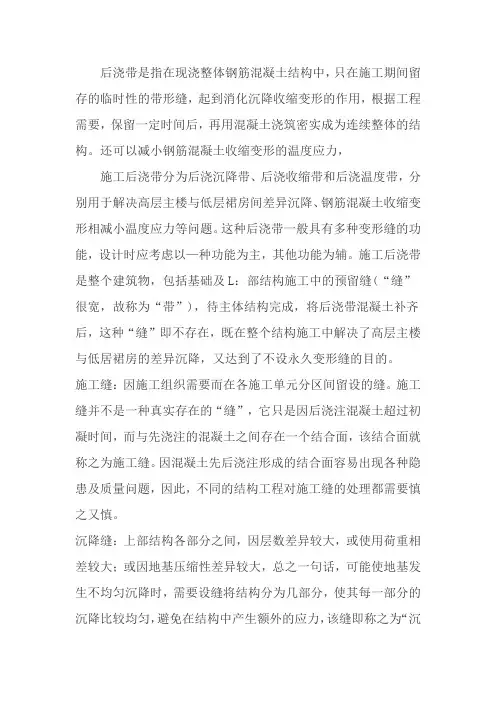 后浇带是指在现浇整体钢筋混凝土结构中，只在施工期间留存的临时性的带形缝，起到消化沉降收缩变形的作用，根据工程需要，保留一定时间后，再用混凝土浇筑密实成为连续整体的结构。还可以减小钢筋混凝土收缩变形的温度应力，

施工后浇带分为后浇沉降带、后浇收缩带和后浇温度带，分别用于解决高层主楼与低层裙房间差异沉降、钢筋混凝土收缩变形相减小温度应力等问题。这种后浇带一般具有多种变形缝的功能，设计时应考虑以一种功能为主，其他功能为辅。施工后浇带是整个建筑物，包括基础及L：部结构施工中的预留缝（“缝”很宽，故称为“带”），待主体结构完成，将后浇带混凝土补齐后，这种“缝”即不存在，既在整个结构施工中解决了高层主楼与低居裙房的差异沉降，又达到了不设永久变形缝的目的。

施工缝：因施工组织需要而在各施工单元分区间留设的缝。施工缝并不是一种真实存在的“缝”，它只是因后浇注混凝土超过初凝时间，而与先浇注的混凝土之间存在一个结合面，该结合面就称之为施工缝。因混凝土先后浇注形成的结合面容易出现各种隐患及质量问题，因此，不同的结构工程对施工缝的处理都需要慎之又慎。

沉降缝：上部结构各部分之间，因层数差异较大，或使用荷重相差较大；或因地基压缩性差异较大，总之一句话，可能使地基发生不均匀沉降时，需要设缝将结构分为几部分，使其每一部分的沉降比较均匀，避免在结构中产生额外的应力，该缝即称之为“沉